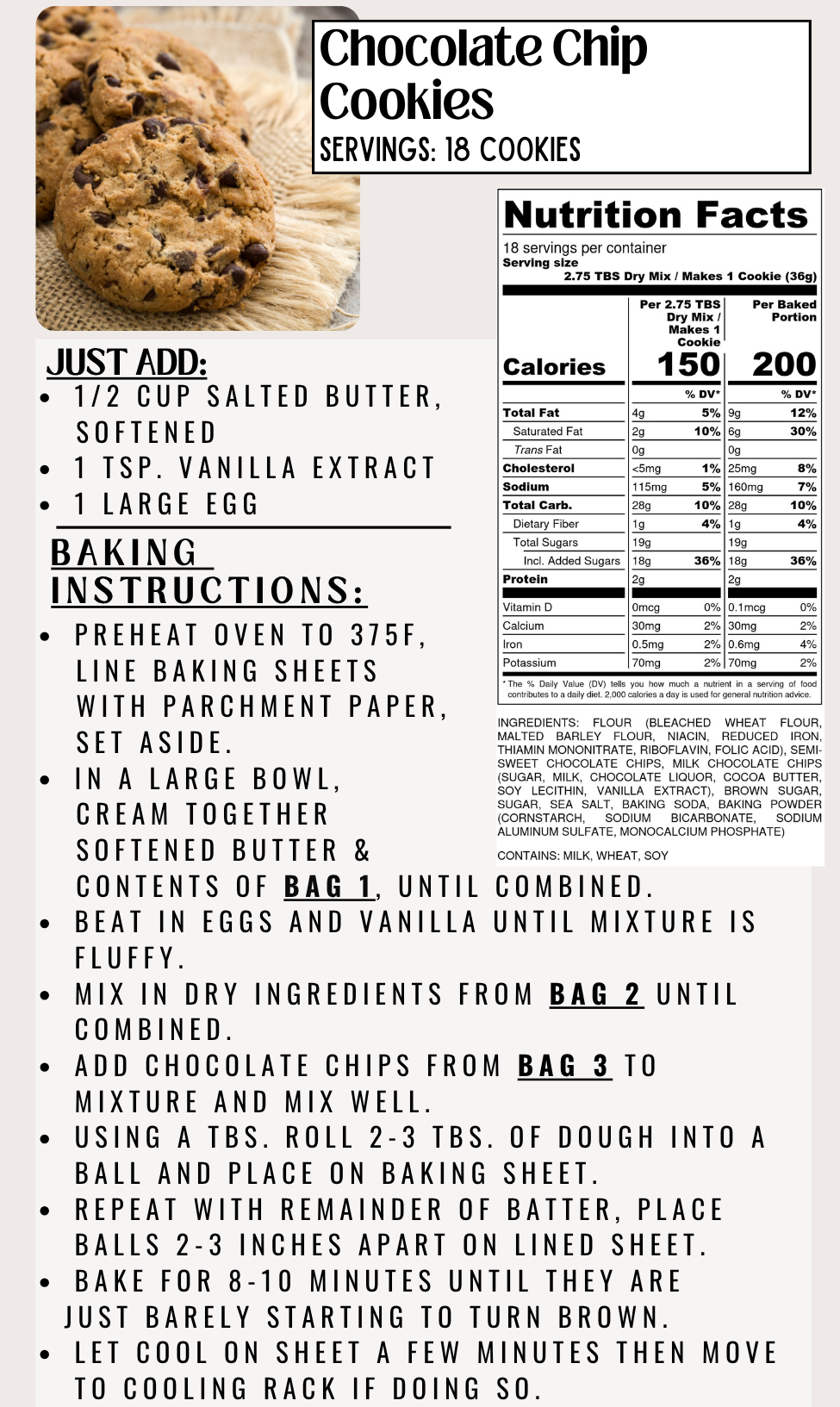 Chocolate Chip Cookies
SERVINGS: 18 COOKIES

JUST ADD:
• 1/2 CUP SALTED BUTTER, SOFTENED
• 1 TSP. VANILLA EXTRACT
• 1 LARGE EGG

BAKING INSTRUCTIONS:
• PREHEAT OVEN TO 375F, LINE BAKING SHEETS WITH PARCHMENT PAPER, SET ASIDE.
• IN A LARGE BOWL, CREAM TOGETHER SOFTENED BUTTER & CONTENTS OF BAG 1, UNTIL COMBINED.
• BEAT IN EGGS AND VANILLA UNTIL MIXTURE IS FLUFFY.
• MIX IN DRY INGREDIENTS FROM BAG 2 UNTIL COMBINED.
• ADD CHOCOLATE CHIPS FROM BAG 3 TO MIXTURE AND MIX WELL.
• USING A TBS. ROLL 2-3 TBS. OF DOUGH INTO A BALL AND PLACE ON BAKING SHEET.
• REPEAT WITH REMAINDER OF BATTER, PLACE BALLS 2-3 INCHES APART ON LINED SHEET.
• BAKE FOR 8-10 MINUTES UNTIL THEY ARE JUST BARELY STARTING TO TURN BROWN.
• LET COOL ON SHEET A FEW MINUTES THEN MOVE TO COOLING RACK IF DOING SO.

Nutrition Facts
18 servings per container
Serving size
2.75 TBS Dry Mix / Makes 1 Cookie (36g)

| | Per 2.75 TBS Dry Mix / Makes 1 Cookie | | Per Baked Portion | |
|---|---|---|---|---|
| Calories | 150 | | 200 | |
| | | % DV* | | % DV* |
| Total Fat | 4g | 5% | 9g | 12% |
| Saturated Fat | 2g | 10% | 6g | 30% |
| Trans Fat | 0g | | 0g | |
| Cholesterol | <5mg | 1% | 25mg | 8% |
| Sodium | 115mg | 5% | 160mg | 7% |
| Total Carb. | 28g | 10% | 28g | 10% |
| Dietary Fiber | 1g | 4% | 1g | 4% |
| Total Sugars | 19g | | 19g | |
| Incl. Added Sugars | 18g | 36% | 18g | 36% |
| Protein | 2g | | 2g | |
| Vitamin D | 0mcg | 0% | 0.1mcg | 0% |
| Calcium | 30mg | 2% | 30mg | 2% |
| Iron | 0.5mg | 2% | 0.6mg | 4% |
| Potassium | 70mg | 2% | 70mg | 2% |

* The % Daily Value (DV) tells you how much a nutrient in a serving of food contributes to a daily diet. 2,000 calories a day is used for general nutrition advice.

INGREDIENTS: FLOUR (BLEACHED WHEAT FLOUR, MALTED BARLEY FLOUR, NIACIN, REDUCED IRON, THIAMIN MONONITRATE, RIBOFLAVIN, FOLIC ACID), SEMI-SWEET CHOCOLATE CHIPS, MILK CHOCOLATE CHIPS (SUGAR, MILK, CHOCOLATE LIQUOR, COCOA BUTTER, SOY LECITHIN, VANILLA EXTRACT), BROWN SUGAR, SUGAR, SEA SALT, BAKING SODA, BAKING POWDER (CORNSTARCH, SODIUM BICARBONATE, SODIUM ALUMINUM SULFATE, MONOCALCIUM PHOSPHATE)

CONTAINS: MILK, WHEAT, SOY